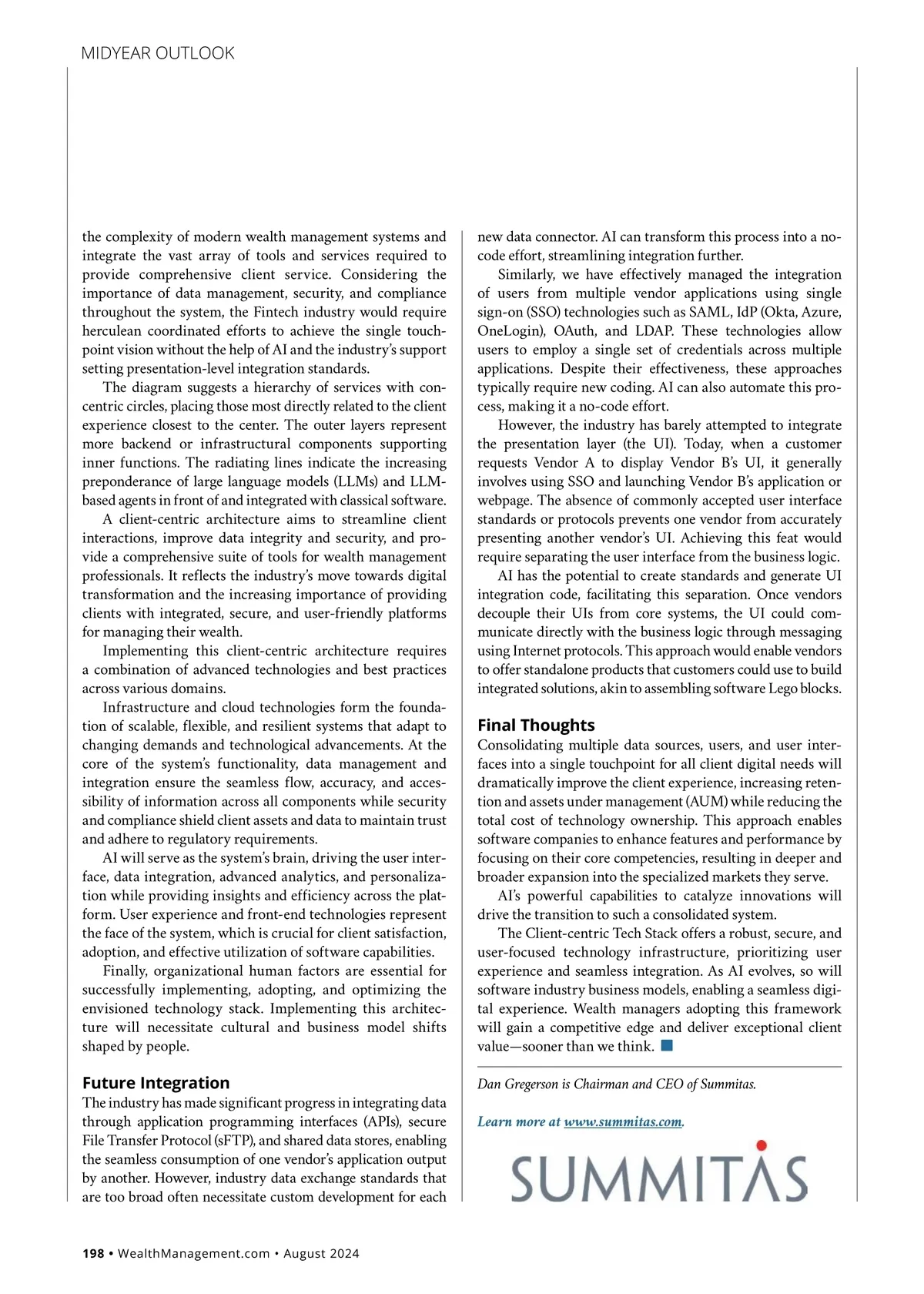 MIDYEAR OUTLOOK

the complexity of modern wealth management systems and integrate the vast array of tools and services required to provide comprehensive client service. Considering the importance of data management, security, and compliance throughout the system, the Fintech industry would require herculean coordinated efforts to achieve the single touchpoint vision without the help of AI and the industry's support setting presentation-level integration standards.

The diagram suggests a hierarchy of services with concentric circles, placing those most directly related to the client experience closest to the center. The outer layers represent more backend or infrastructural components supporting inner functions. The radiating lines indicate the increasing preponderance of large language models (LLMs) and LLM-based agents in front of and integrated with classical software.

A client-centric architecture aims to streamline client interactions, improve data integrity and security, and provide a comprehensive suite of tools for wealth management professionals. It reflects the industry's move towards digital transformation and the increasing importance of providing clients with integrated, secure, and user-friendly platforms for managing their wealth.

Implementing this client-centric architecture requires a combination of advanced technologies and best practices across various domains.

Infrastructure and cloud technologies form the foundation of scalable, flexible, and resilient systems that adapt to changing demands and technological advancements. At the core of the system's functionality, data management and integration ensure the seamless flow, accuracy, and accessibility of information across all components while security and compliance shield client assets and data to maintain trust and adhere to regulatory requirements.

AI will serve as the system's brain, driving the user interface, data integration, advanced analytics, and personalization while providing insights and efficiency across the platform. User experience and front-end technologies represent the face of the system, which is crucial for client satisfaction, adoption, and effective utilization of software capabilities.

Finally, organizational human factors are essential for successfully implementing, adopting, and optimizing the envisioned technology stack. Implementing this architecture will necessitate cultural and business model shifts shaped by people.

Future Integration
The industry has made significant progress in integrating data through application programming interfaces (APIs), secure File Transfer Protocol (sFTP), and shared data stores, enabling the seamless consumption of one vendor's application output by another. However, industry data exchange standards that are too broad often necessitate custom development for each new data connector. AI can transform this process into a no-code effort, streamlining integration further.

Similarly, we have effectively managed the integration of users from multiple vendor applications using single sign-on (SSO) technologies such as SAML, IdP (Okta, Azure, OneLogin), OAuth, and LDAP. These technologies allow users to employ a single set of credentials across multiple applications. Despite their effectiveness, these approaches typically require new coding. AI can also automate this process, making it a no-code effort.

However, the industry has barely attempted to integrate the presentation layer (the UI). Today, when a customer requests Vendor A to display Vendor B's UI, it generally involves using SSO and launching Vendor B's application or webpage. The absence of commonly accepted user interface standards or protocols prevents one vendor from accurately presenting another vendor's UI. Achieving this feat would require separating the user interface from the business logic.

AI has the potential to create standards and generate UI integration code, facilitating this separation. Once vendors decouple their UIs from core systems, the UI could communicate directly with the business logic through messaging using Internet protocols. This approach would enable vendors to offer standalone products that customers could use to build integrated solutions, akin to assembling software Lego blocks.

Final Thoughts
Consolidating multiple data sources, users, and user interfaces into a single touchpoint for all client digital needs will dramatically improve the client experience, increasing retention and assets under management (AUM) while reducing the total cost of technology ownership. This approach enables software companies to enhance features and performance by focusing on their core competencies, resulting in deeper and broader expansion into the specialized markets they serve.

AI's powerful capabilities to catalyze innovations will drive the transition to such a consolidated system.

The Client-centric Tech Stack offers a robust, secure, and user-focused technology infrastructure, prioritizing user experience and seamless integration. As AI evolves, so will software industry business models, enabling a seamless digital experience. Wealth managers adopting this framework will gain a competitive edge and deliver exceptional client value—sooner than we think.

Dan Gregerson is Chairman and CEO of Summitas.

Learn more at www.summitas.com.

SUMMITAS

198 • WealthManagement.com • August 2024